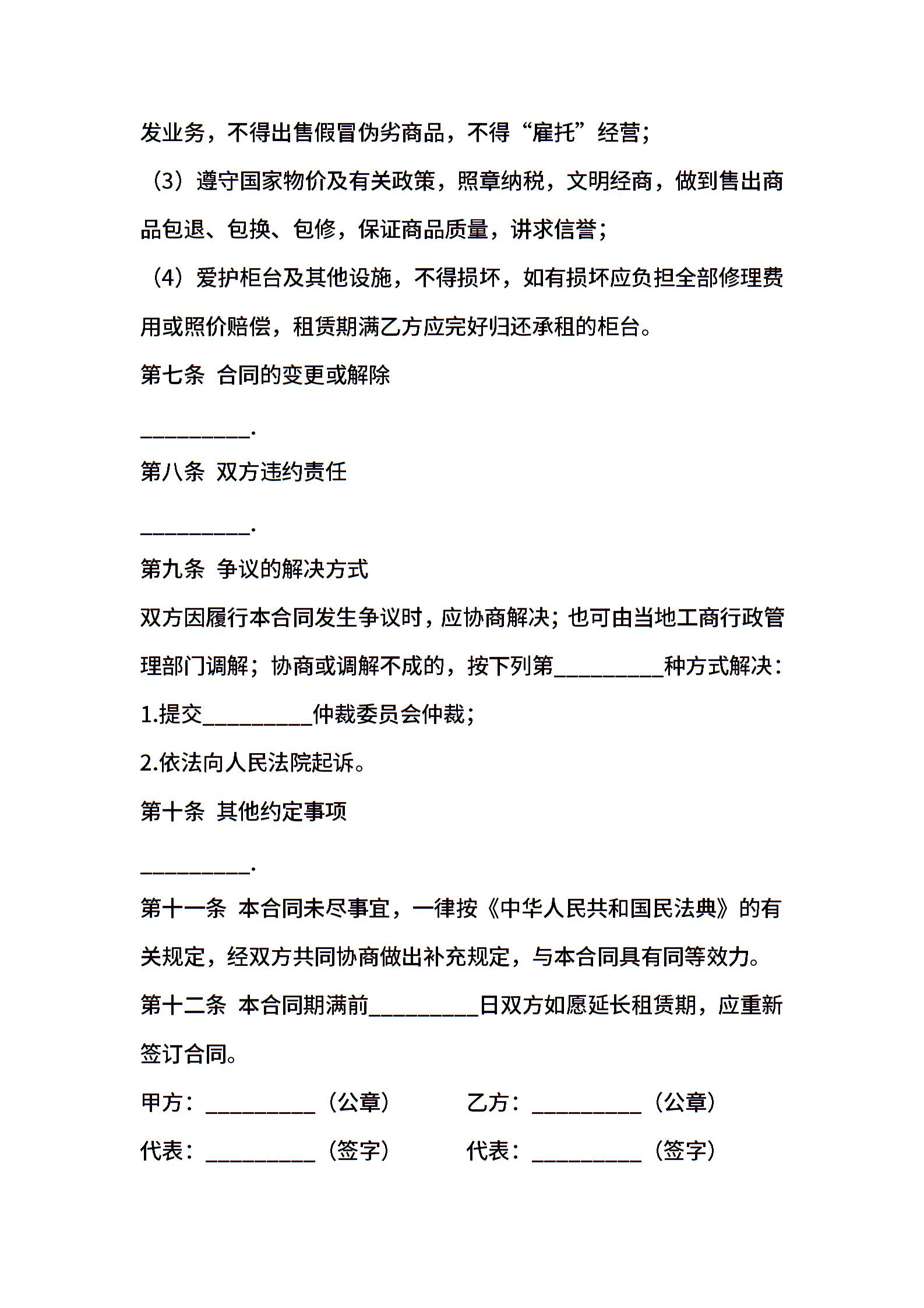 发业务，不得出售假冒伪劣商品，不得“雇托”经营；

（3）遵守国家物价及有关政策，照章纳税，文明经商，做到售出商品包退、包换、包修，保证商品质量，讲求信誉；

（4）爱护柜台及其他设施，不得损坏，如有损坏应负担全部修理费用或照价赔偿，租赁期满乙方应完好归还承租的柜台。

第七条 合同的变更或解除

__________.

第八条 双方违约责任

__________.

第九条 争议的解决方式

双方因履行本合同发生争议时，应协商解决；也可由当地工商行政管理部门调解；协商或调解不成的，按下列第__________种方式解决：

1.提交__________仲裁委员会仲裁；

2.依法向人民法院起诉。

第十条 其他约定事项

__________.

第十一条 本合同未尽事宜，一律按《中华人民共和国民法典》的有关规定，经双方共同协商做出补充规定，与本合同具有同等效力。

第十二条 本合同期满前__________日双方如愿延长租赁期，应重新签订合同。

甲方：__________（公章） 乙方：__________（公章）

代表：__________（签字） 代表：__________（签字）